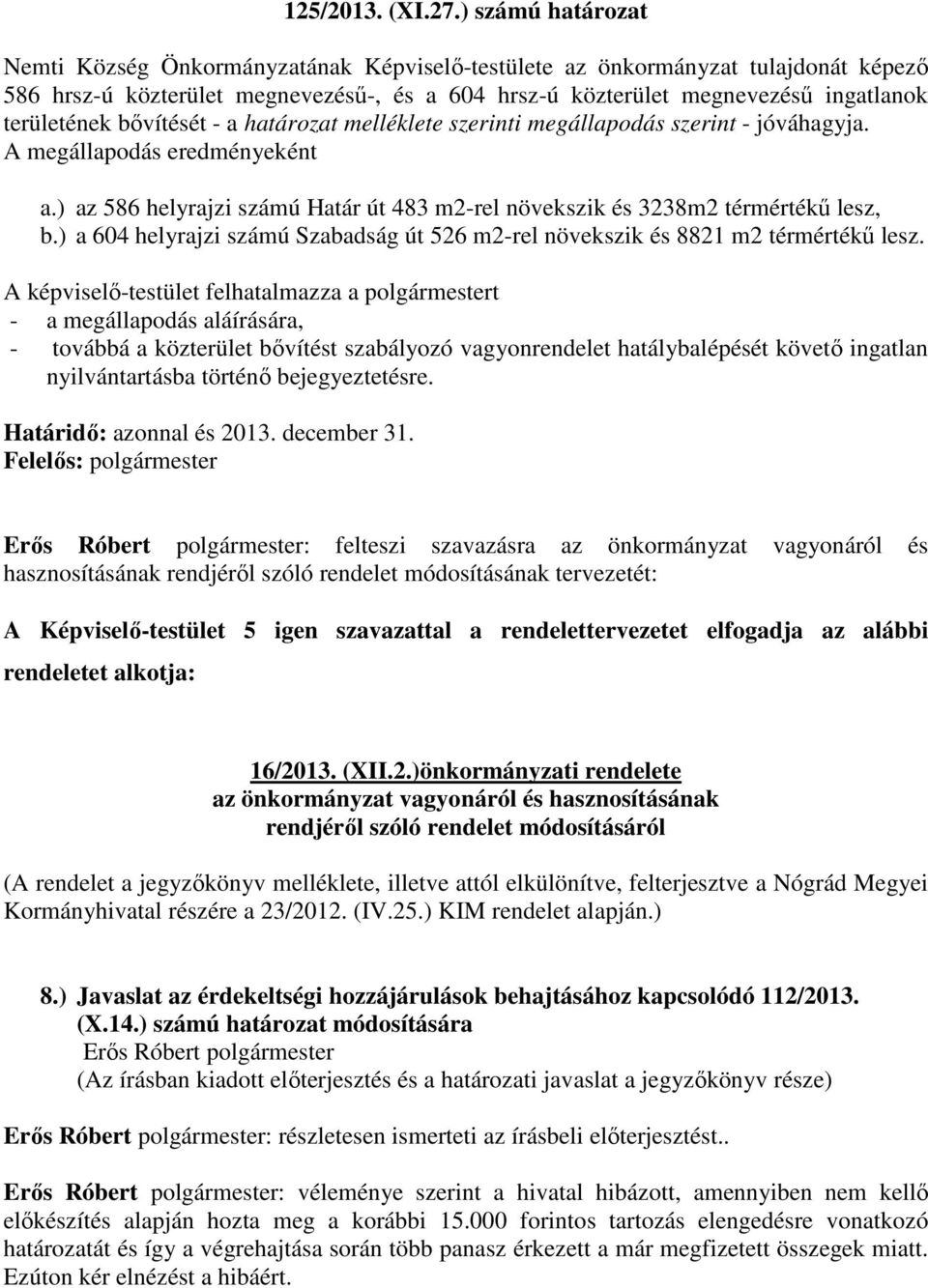 125/2013. (XI.27.) számú határozat

Nemti Község Önkormányzatának Képviselő-testülete az önkormányzat tulajdonát képező 586 hrsz-ú közterület megnevezésű-, és a 604 hrsz-ú közterület megnevezésű ingatlanok területének bővítését - a határozat melléklete szerinti megállapodás szerint - jóváhagyja.
A megállapodás eredményeként

a.) az 586 helyrajzi számú Határ út 483 m2-rel növekszik és 3238m2 térmértékű lesz,
b.) a 604 helyrajzi számú Szabadság út 526 m2-rel növekszik és 8821 m2 térmértékű lesz.

A képviselő-testület felhatalmazza a polgármestert
- a megállapodás aláírására,
- továbbá a közterület bővítést szabályozó vagyonrendelet hatálybalépését követő ingatlan nyilvántartásba történő bejegyeztetésre.

Határidő: azonnal és 2013. december 31.
Felelős: polgármester

Erős Róbert polgármester: felteszi szavazásra az önkormányzat vagyonáról és hasznosításának rendjéről szóló rendelet módosításának tervezetét:

A Képviselő-testület 5 igen szavazattal a rendelettervezetet elfogadja az alábbi rendeletet alkotja:

16/2013. (XII.2.)önkormányzati rendelete
az önkormányzat vagyonáról és hasznosításának
rendjéről szóló rendelet módosításáról

(A rendelet a jegyzőkönyv melléklete, illetve attól elkülönítve, felterjesztve a Nógrád Megyei Kormányhivatal részére a 23/2012. (IV.25.) KIM rendelet alapján.)

8.) Javaslat az érdekeltségi hozzájárulások behajtásához kapcsolódó 112/2013. (X.14.) számú határozat módosítására
Erős Róbert polgármester
(Az írásban kiadott előterjesztés és a határozati javaslat a jegyzőkönyv része)

Erős Róbert polgármester: részletesen ismerteti az írásbeli előterjesztést..

Erős Róbert polgármester: véleménye szerint a hivatal hibázott, amennyiben nem kellő előkészítés alapján hozta meg a korábbi 15.000 forintos tartozás elengedésre vonatkozó határozatát és így a végrehajtása során több panasz érkezett a már megfizetett összegek miatt. Ezúton kér elnézést a hibáért.